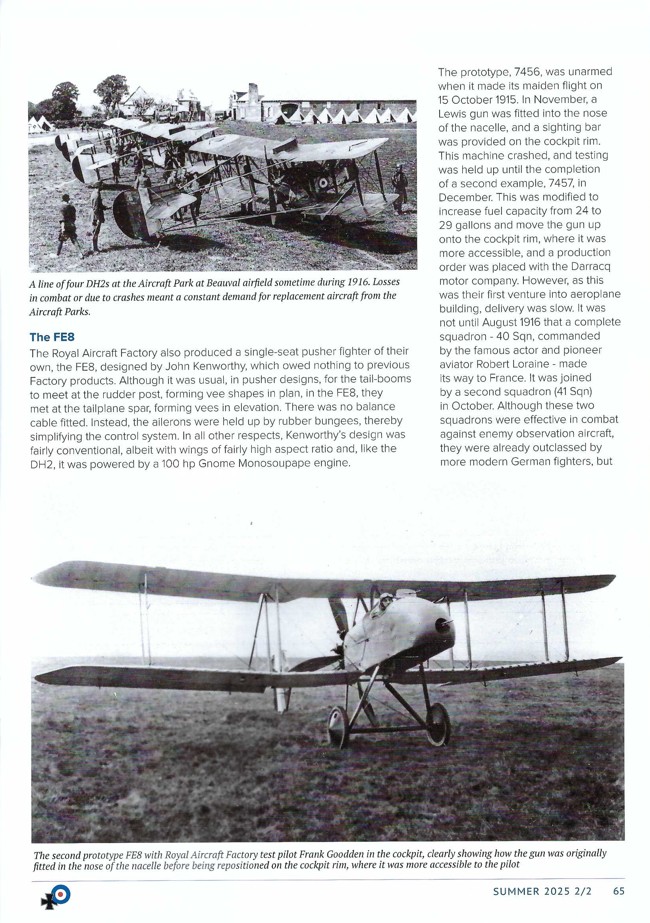 A line of four DH2s at the Aircraft Park at Beauval airfield sometime during 1916. Losses in combat or due to crashes meant a constant demand for replacement aircraft from the Aircraft Parks.

The FE8

The Royal Aircraft Factory also produced a single-seat pusher fighter of their own, the FE8, designed by John Kenworthy, which owed nothing to previous Factory products. Although it was usual, in pusher designs, for the tail-booms to meet at the rudder post, forming vee shapes in plan, in the FE8, they met at the tailplane spar, forming vees in elevation. There was no balance cable fitted. Instead, the ailerons were held up by rubber bungees, thereby simplifying the control system. In all other respects, Kenworthy's design was fairly conventional, albeit with wings of fairly high aspect ratio and, like the DH2, it was powered by a 100 hp Gnome Monosoupape engine.

The prototype, 7456, was unarmed when it made its maiden flight on 15 October 1915. In November, a Lewis gun was fitted into the nose of the nacelle, and a sighting bar was provided on the cockpit rim. This machine crashed, and testing was held up until the completion of a second example, 7457, in December. This was modified to increase fuel capacity from 24 to 29 gallons and move the gun up onto the cockpit rim, where it was more accessible, and a production order was placed with the Darracq motor company. However, as this was their first venture into aeroplane building, delivery was slow. It was not until August 1916 that a complete squadron - 40 Sqn, commanded by the famous actor and pioneer aviator Robert Loraine - made its way to France. It was joined by a second squadron (41 Sqn) in October. Although these two squadrons were effective in combat against enemy observation aircraft, they were already outclassed by more modern German fighters, but

The second prototype FE8 with Royal Aircraft Factory test pilot Frank Goodden in the cockpit, clearly showing how the gun was originally fitted in the nose of the nacelle before being repositioned on the cockpit rim, where it was more accessible to the pilot

SUMMER 2025 2/2 65